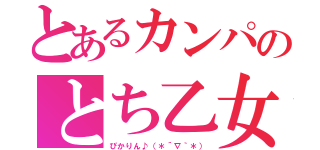 とあるカンパの
とち乙女
ぴかりん♪（＊´▽`＊）